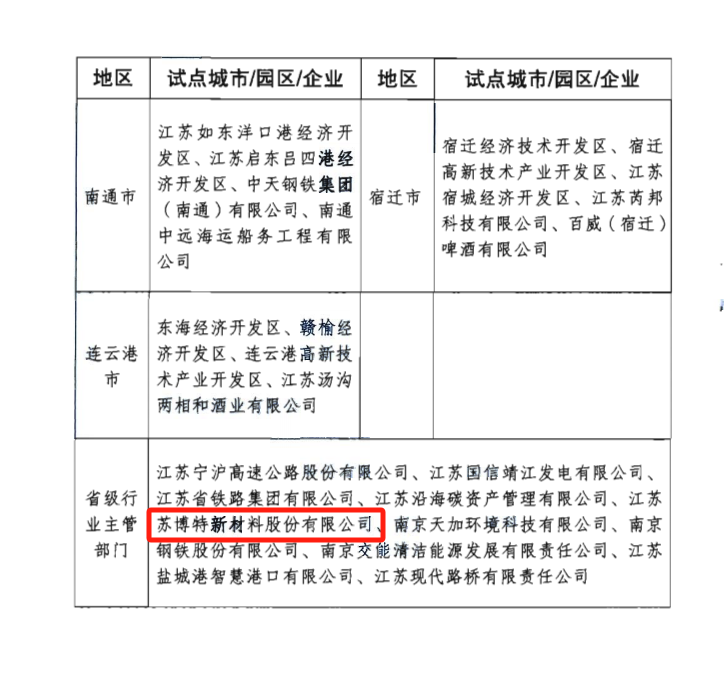 | 地区 | 试点城市/园区/企业 | 地区 | 试点城市/园区/企业 |
|---|---|---|---|
| 南通市 | 江苏如东洋口港经济开发区、江苏启东吕四港经济开发区、中天钢铁集团（南通）有限公司、南通中远海运船务工程有限公司 | 宿迁市 | 宿迁经济技术开发区、宿迁高新技术产业开发区、江苏宿城经济开发区、江苏芮邦科技有限公司、百威（宿迁）啤酒有限公司 |
| 连云港市 | 东海经济开发区、赣榆经济开发区、连云港高新技术产业开发区、江苏汤沟两相和酒业有限公司 | | |
| 省级行业主管部门 | 江苏宁沪高速公路股份有限公司、江苏国信靖江发电有限公司、江苏省铁路集团有限公司、江苏沿海碳资产管理有限公司、江苏苏博特新材料股份有限公司、南京天加环境科技有限公司、南京钢铁股份有限公司、南京交能清洁能源发展有限责任公司、江苏盐城港智慧港口有限公司、江苏现代路桥有限责任公司 | | |